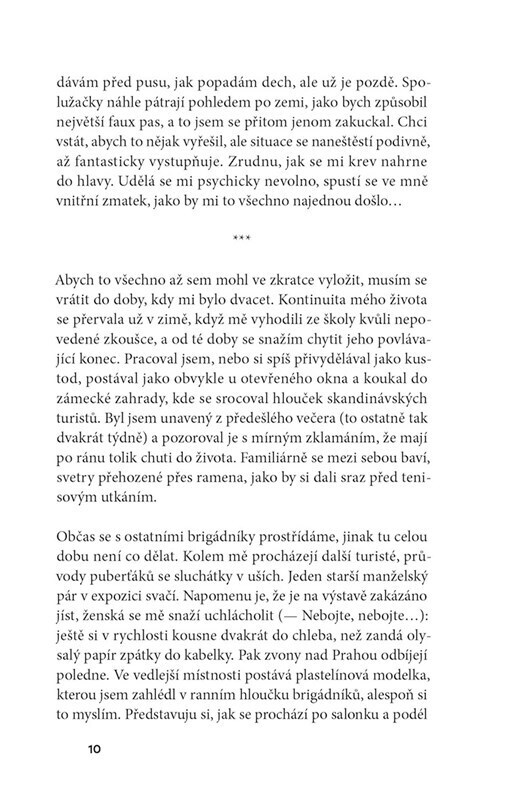 dávám před pusu, jak popadám dech, ale už je pozdě. Spolužačky náhle pátrají pohledem po zemi, jako bych způsobil největší faux pas, a to jsem se přitom jenom zakuckal. Chci vstát, abych to nějak vyřešil, ale situace se naneštěstí podivně, až fantasticky vystupňuje. Zrudnu, jak se mi krev nahrne do hlavy. Udělá se mi psychicky nevolno, spustí se ve mně vnitřní zmatek, jako by mi to všechno najednou došlo…

***

Abych to všechno až sem mohl ve zkratce vyložit, musím se vrátit do doby, kdy mi bylo dvacet. Kontinuita mého života se přervala už v zimě, když mě vyhodili ze školy kvůli nepovedené zkoušce, a od té doby se snažím chytit jeho povlávající konec. Pracoval jsem, nebo si spíš přivydělával jako kustod, postával jako obvykle u otevřeného okna a koukal do zámecké zahrady, kde se srocoval hlouček skandinávských turistů. Byl jsem unavený z předešlého večera (to ostatně tak dvakrát týdně) a pozoroval je s mírným zklamáním, že mají po ránu tolik chuti do života. Familiárně se mezi sebou baví, svetry přehozené přes ramena, jako by si dali sraz před tenisovým utkáním.

Občas se s ostatními brigádníky prostřídáme, jinak tu celou dobu není co dělat. Kolem mě procházejí další turisté, průvody puberťáků se sluchátky v uších. Jeden starší manželský pár v expozici svačí. Napomenu je, že je na výstavě zakázáno jíst, ženská se mě snaží uchlácholit (— Nebojte, nebojte…): ještě si v rychlosti kousne dvakrát do chleba, než zandá olysalý papír zpátky do kabelky. Pak zvony nad Prahou odbíjejí poledne. Ve vedlejší místnosti postává plastelínová modelka, kterou jsem zahlédl v ranním hloučku brigádníků, alespoň si to myslím. Představuju si, jak se prochází po salonku a podél

10